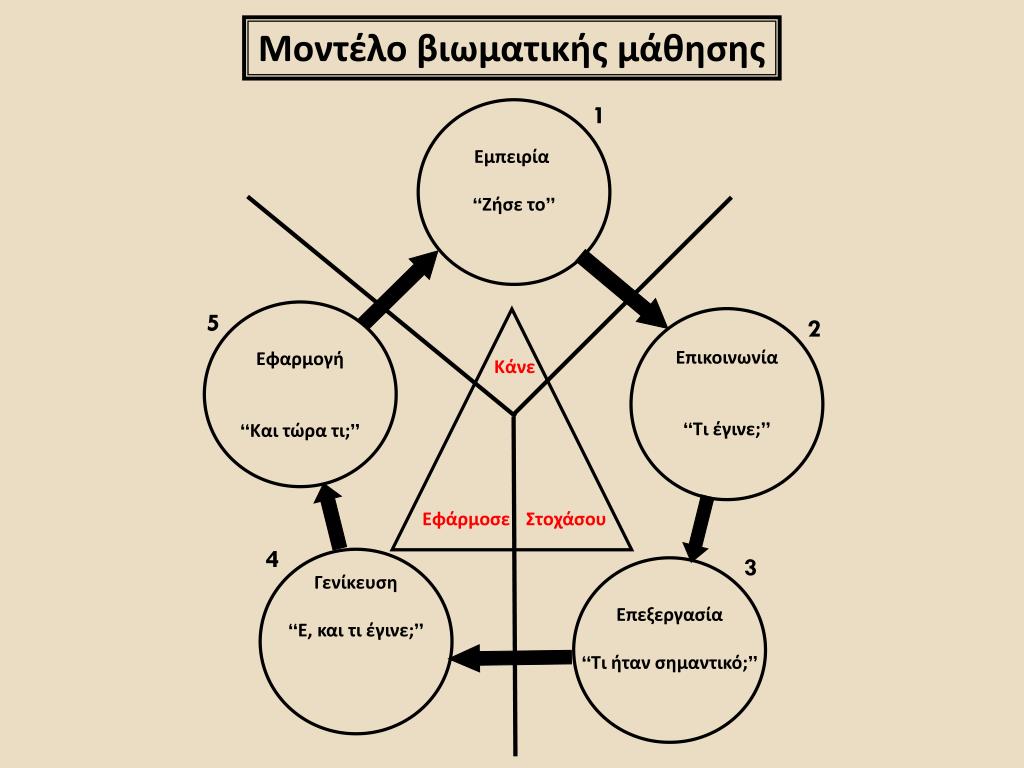 Μοντέλο βιωματικής μάθησης

1
Εμπειρία
“Ζήσε το”

2
Επικοινωνία
“Τι έγινε;”

3
Επεξεργασία
“Τι ήταν σημαντικό;”

4
Γενίκευση
“Ε, και τι έγινε;”

5
Εφαρμογή
“Και τώρα τι;”

Κάνε
Εφάρμοσε
Στοχάσου